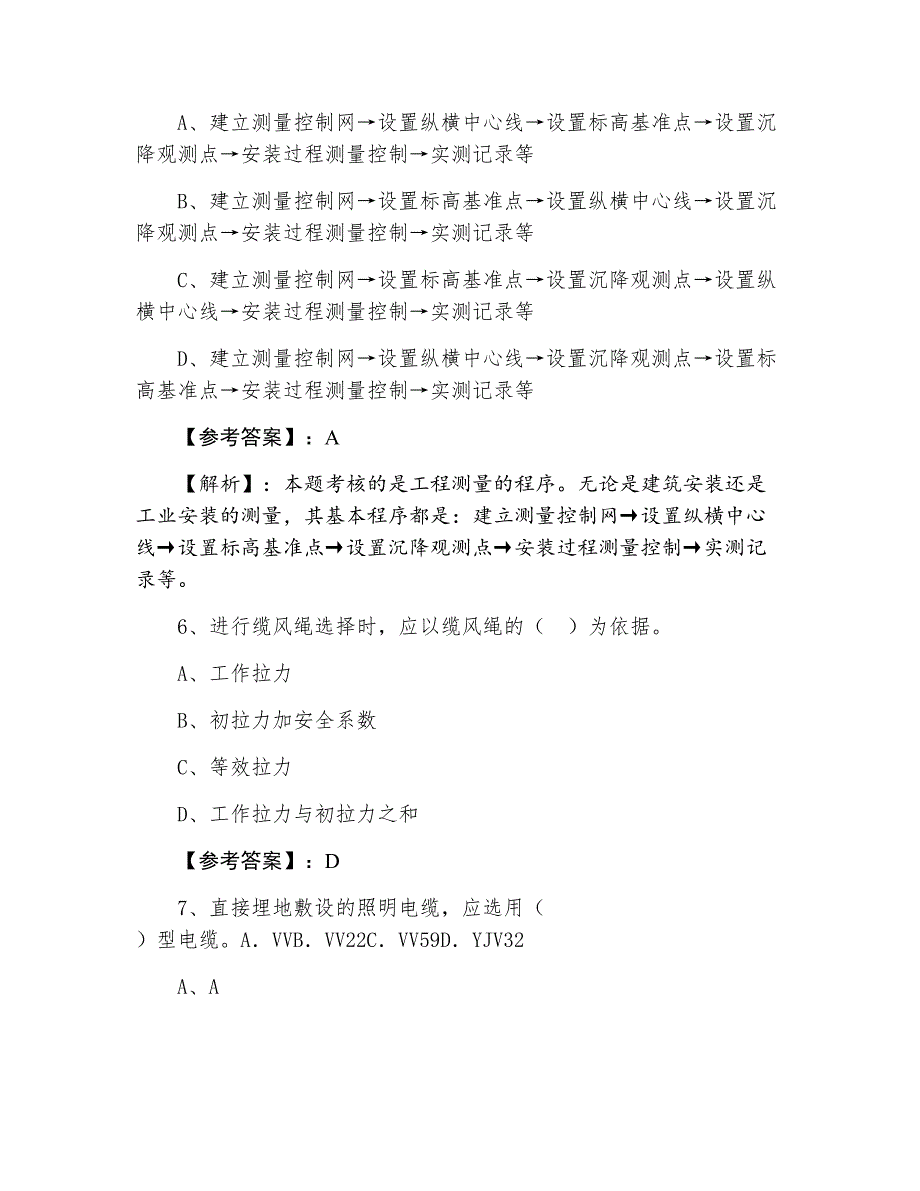 A、建立测量控制网→设置纵横中心线→设置标高基准点→设置沉降观测点→安装过程测量控制→实测记录等

B、建立测量控制网→设置标高基准点→设置纵横中心线→设置沉降观测点→安装过程测量控制→实测记录等

C、建立测量控制网→设置标高基准点→设置沉降观测点→设置纵横中心线→安装过程测量控制→实测记录等

D、建立测量控制网→设置纵横中心线→设置沉降观测点→设置标高基准点→安装过程测量控制→实测记录等

【参考答案】：A

【解析】：本题考核的是工程测量的程序。无论是建筑安装还是工业安装的测量，其基本程序都是：建立测量控制网→设置纵横中心线→设置标高基准点→设置沉降观测点→安装过程测量控制→实测记录等。

6、进行缆风绳选择时，应以缆风绳的（ ）为依据。

A、工作拉力

B、初拉力加安全系数

C、等效拉力

D、工作拉力与初拉力之和

【参考答案】：D

7、直接埋地敷设的照明电缆，应选用（ ）型电缆。A. VVB. VV22C. VV59D. YJV32

A、A